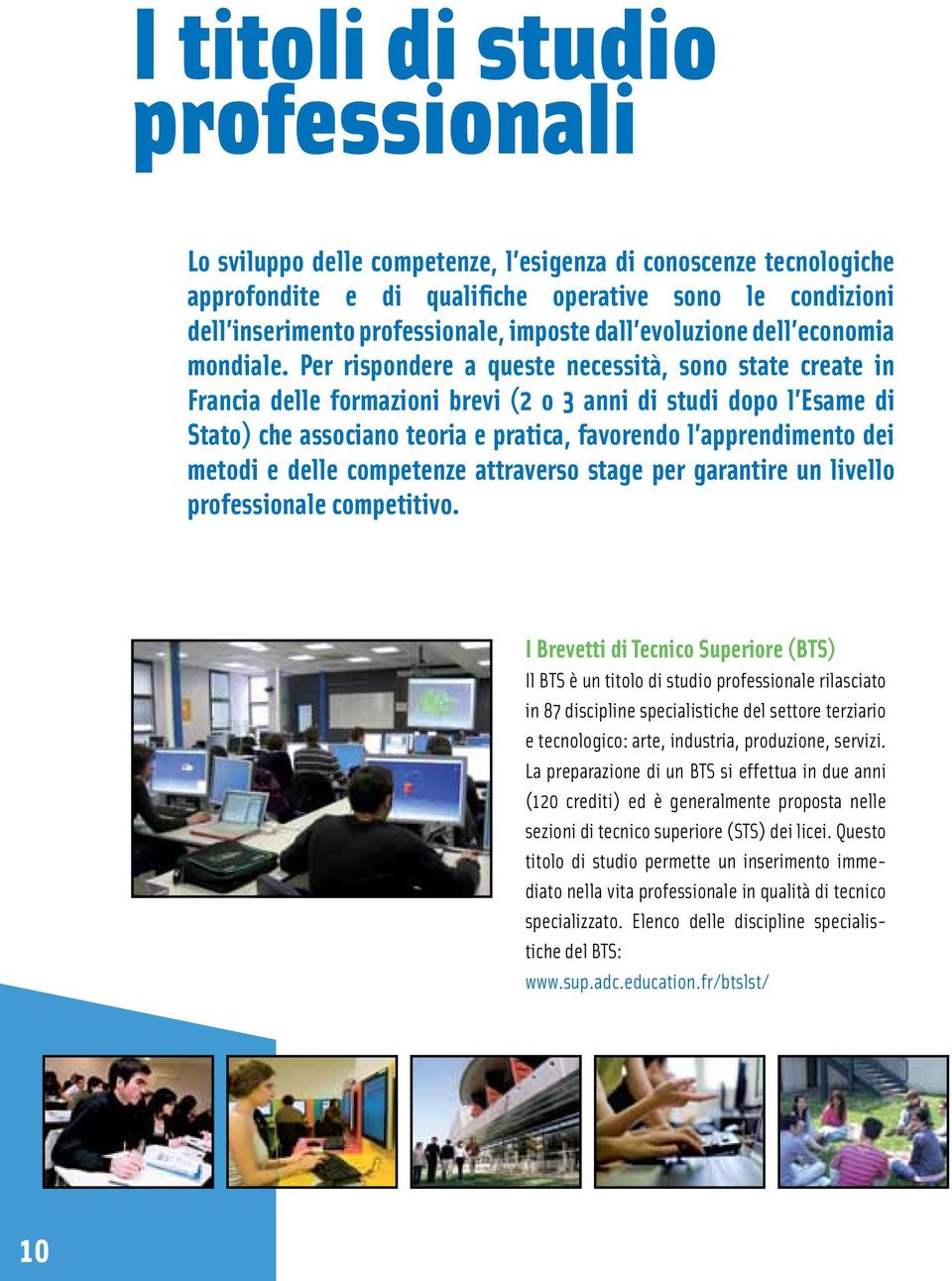 I titoli di studio professionali

Lo sviluppo delle competenze, l'esigenza di conoscenze tecnologiche approfondite e di qualifiche operative sono le condizioni dell'inserimento professionale, imposte dall'evoluzione dell'economia mondiale. Per rispondere a queste necessità, sono state create in Francia delle formazioni brevi (2 o 3 anni di studi dopo l'Esame di Stato) che associano teoria e pratica, favorendo l'apprendimento dei metodi e delle competenze attraverso stage per garantire un livello professionale competitivo.

I Brevetti di Tecnico Superiore (BTS)

Il BTS è un titolo di studio professionale rilasciato in 87 discipline specialistiche del settore terziario e tecnologico: arte, industria, produzione, servizi. La preparazione di un BTS si effettua in due anni (120 crediti) ed è generalmente proposta nelle sezioni di tecnico superiore (STS) dei licei. Questo titolo di studio permette un inserimento immediato nella vita professionale in qualità di tecnico specializzato. Elenco delle discipline specialistiche del BTS:
www.sup.adc.education.fr/btslst/

10